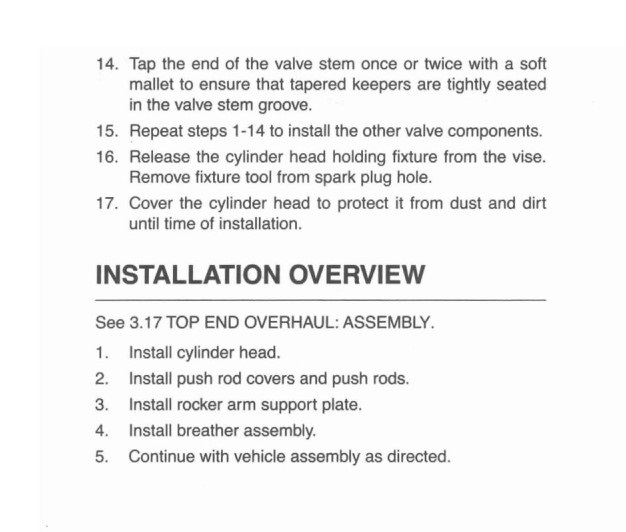 14. Tap the end of the valve stem once or twice with a soft mallet to ensure that tapered keepers are tightly seated in the valve stem groove.

15. Repeat steps 1-14 to install the other valve components.

16. Release the cylinder head holding fixture from the vise. Remove fixture tool from spark plug hole.

17. Cover the cylinder head to protect it from dust and dirt until time of installation.

INSTALLATION OVERVIEW

See 3.17 TOP END OVERHAUL: ASSEMBLY.

1. Install cylinder head.

2. Install push rod covers and push rods.

3. Install rocker arm support plate.

4. Install breather assembly.

5. Continue with vehicle assembly as directed.